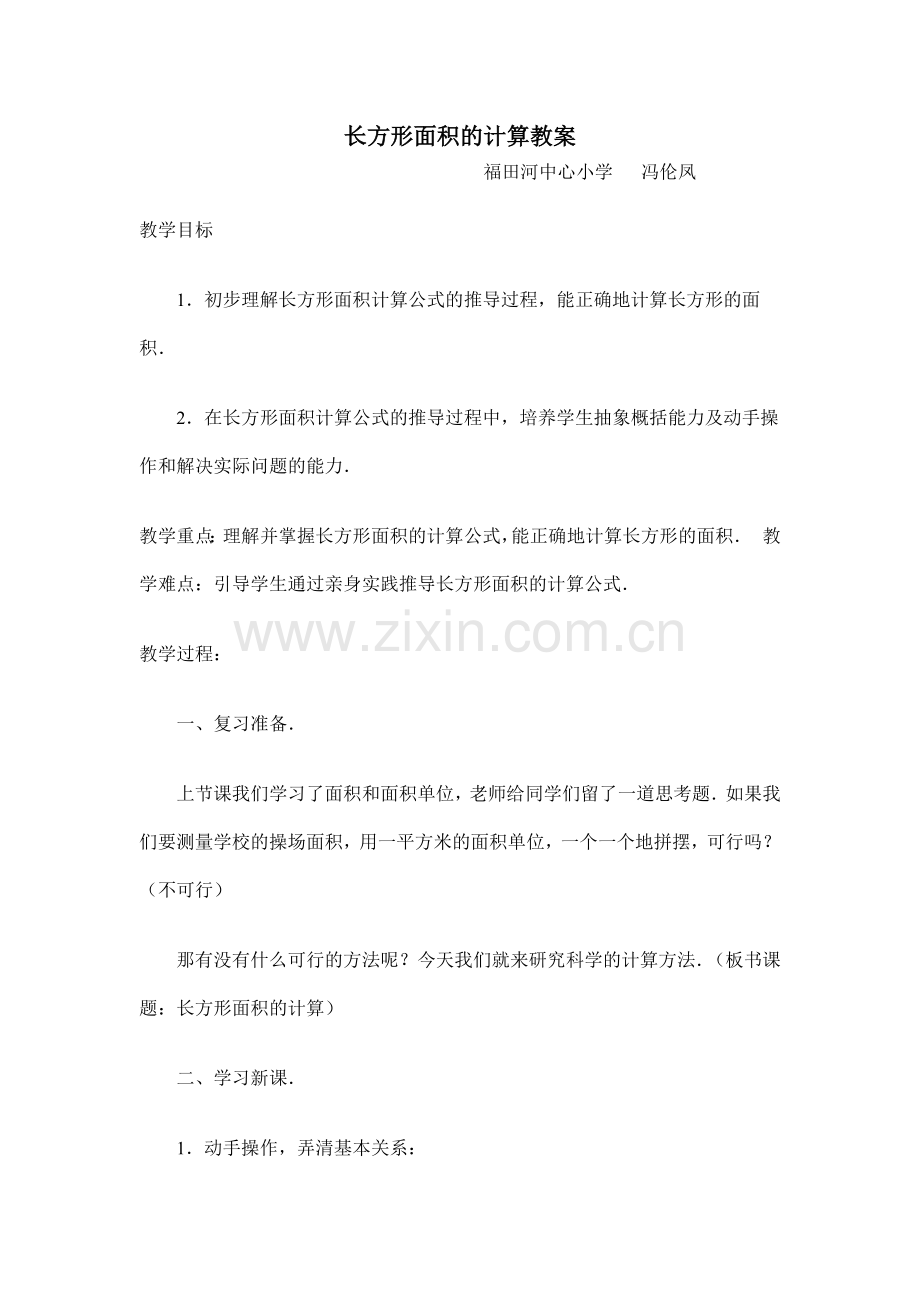 长方形面积的计算教案

福田河中心小学　　冯伦凤

教学目标

1．初步理解长方形面积计算公式的推导过程，能正确地计算长方形的面积．

2．在长方形面积计算公式的推导过程中，培养学生抽象概括能力及动手操作和解决实际问题的能力．

教学重点：理解并掌握长方形面积的计算公式，能正确地计算长方形的面积．　教学难点：引导学生通过亲身实践推导长方形面积的计算公式．

www.zixin.com.cn

教学过程：

一、复习准备．

上节课我们学习了面积和面积单位，老师给同学们留了一道思考题．如果我们要测量学校的操场面积，用一平方米的面积单位，一个一个地拼摆，可行吗？（不可行）

那有没有什么可行的方法呢？今天我们就来研究科学的计算方法．（板书课题：长方形面积的计算）

二、学习新课．

1．动手操作，弄清基本关系：